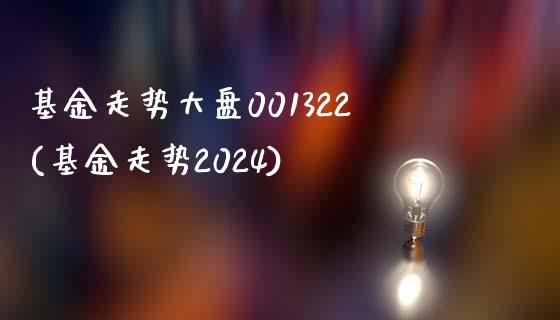 基金走势大盘001322
(基金走势2024)